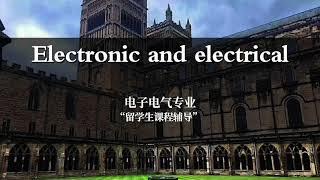 Electronic and electrical

电子电气专业
“留学生课程辅导”